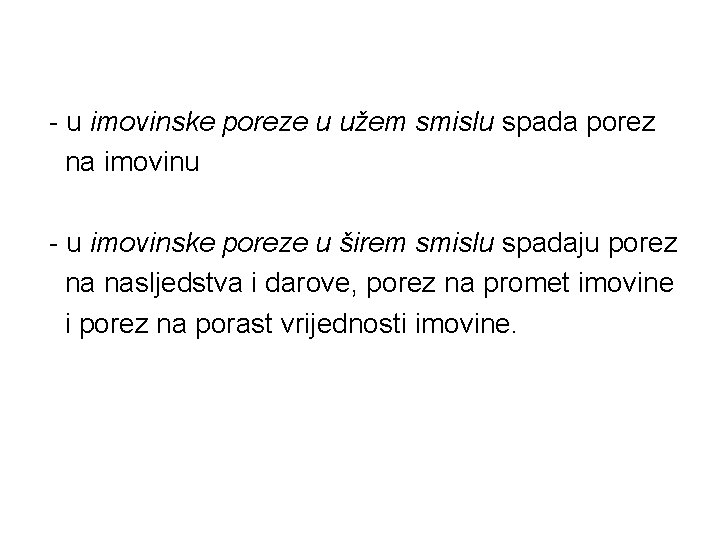 - u imovinske poreze u užem smislu spada porez na imovinu

- u imovinske poreze u širem smislu spadaju porez na nasljedstva i darove, porez na promet imovine i porez na porast vrijednosti imovine.